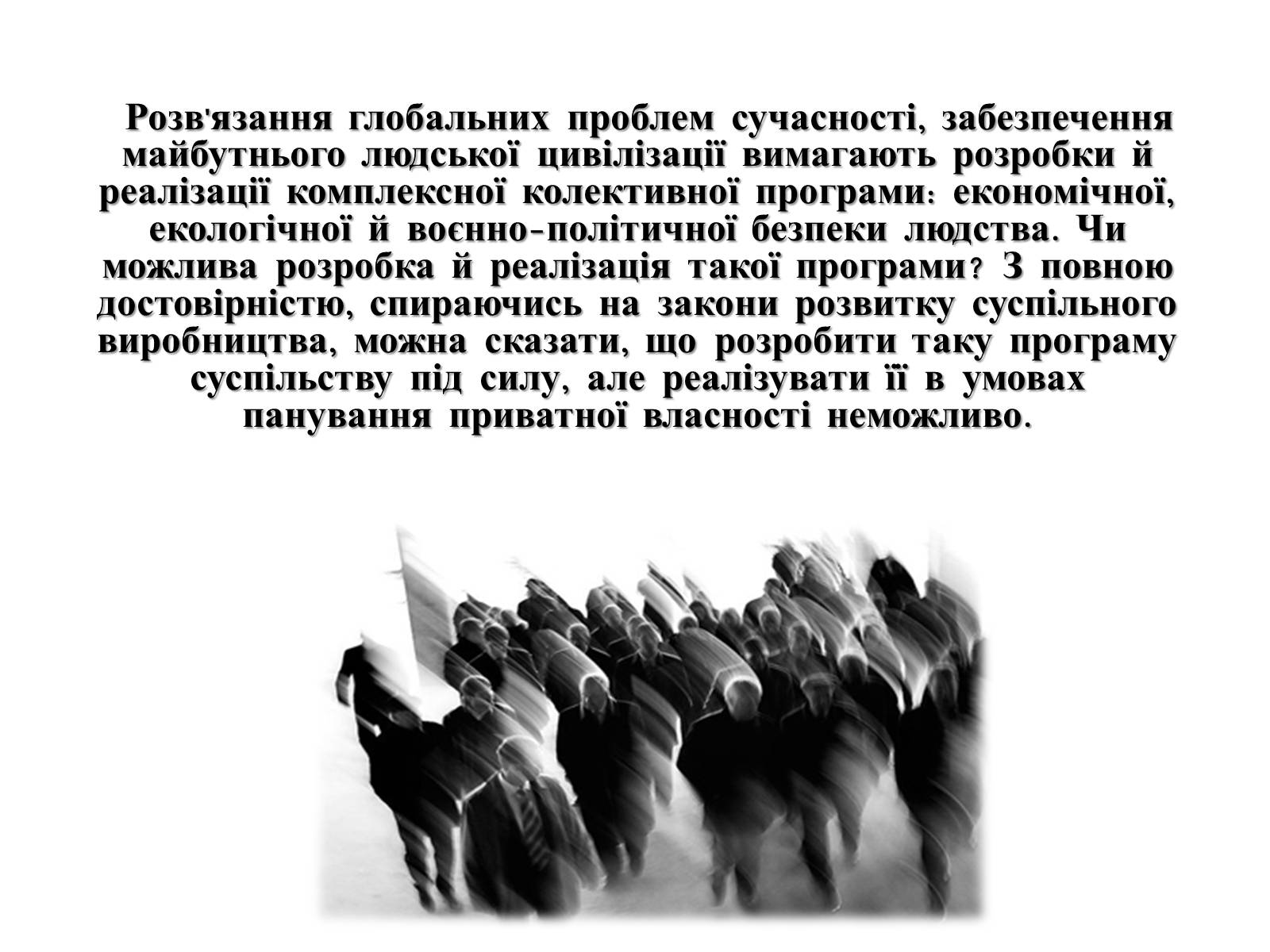 Розв'язання глобальних проблем сучасності, забезпечення майбутнього людської цивілізації вимагають розробки й реалізації комплексної колективної програми: економічної, екологічної й воєнно-політичної безпеки людства. Чи можлива розробка й реалізація такої програми? З повною достовірністю, спираючись на закони розвитку суспільного виробництва, можна сказати, що розробити таку програму суспільству під силу, але реалізувати її в умовах панування приватної власності неможливо.